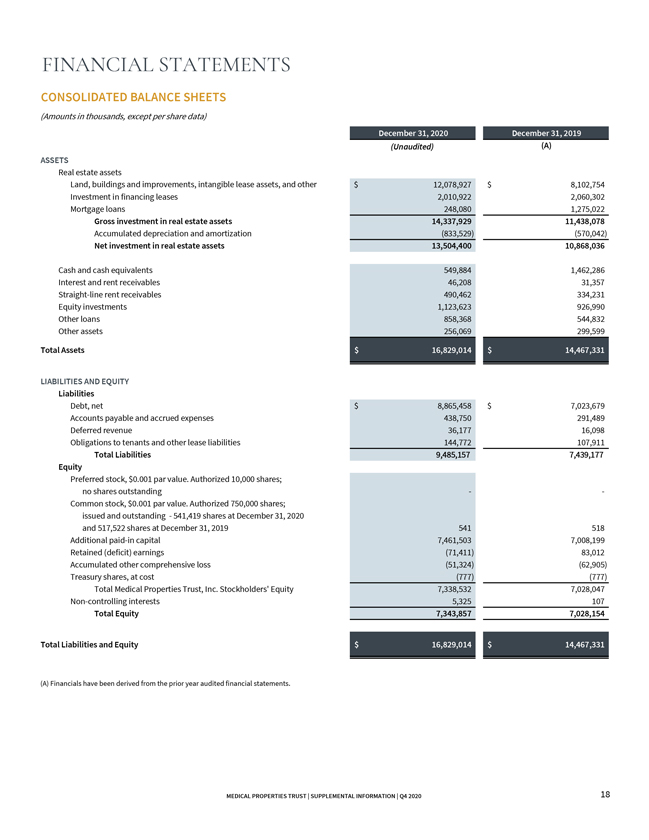 FINANCIAL STATEMENTS

CONSOLIDATED BALANCE SHEETS

(Amounts in thousands, except per share data)

| | December 31, 2020 | December 31, 2019 |
|---|---|---|
| | (Unaudited) | (A) |
| ASSETS | | |
| Real estate assets | | |
| Land, buildings and improvements, intangible lease assets, and other | $ 12,078,927 | $ 8,102,754 |
| Investment in financing leases | 2,010,922 | 2,060,302 |
| Mortgage loans | 248,080 | 1,275,022 |
| Gross investment in real estate assets | 14,337,929 | 11,438,078 |
| Accumulated depreciation and amortization | (833,529) | (570,042) |
| Net investment in real estate assets | 13,504,400 | 10,868,036 |
| Cash and cash equivalents | 549,884 | 1,462,286 |
| Interest and rent receivables | 46,208 | 31,357 |
| Straight-line rent receivables | 490,462 | 334,231 |
| Equity investments | 1,123,623 | 926,990 |
| Other loans | 858,368 | 544,832 |
| Other assets | 256,069 | 299,599 |
| Total Assets | $ 16,829,014 | $ 14,467,331 |
| LIABILITIES AND EQUITY | | |
| Liabilities | | |
| Debt, net | $ 8,865,458 | $ 7,023,679 |
| Accounts payable and accrued expenses | 438,750 | 291,489 |
| Deferred revenue | 36,177 | 16,098 |
| Obligations to tenants and other lease liabilities | 144,772 | 107,911 |
| Total Liabilities | 9,485,157 | 7,439,177 |
| Equity | | |
| Preferred stock, $0.001 par value. Authorized 10,000 shares; no shares outstanding | - | - |
| Common stock, $0.001 par value. Authorized 750,000 shares; issued and outstanding - 541,419 shares at December 31, 2020 and 517,522 shares at December 31, 2019 | 541 | 518 |
| Additional paid-in capital | 7,461,503 | 7,008,199 |
| Retained (deficit) earnings | (71,411) | 83,012 |
| Accumulated other comprehensive loss | (51,324) | (62,905) |
| Treasury shares, at cost | (777) | (777) |
| Total Medical Properties Trust, Inc. Stockholders' Equity | 7,338,532 | 7,028,047 |
| Non-controlling interests | 5,325 | 107 |
| Total Equity | 7,343,857 | 7,028,154 |
| Total Liabilities and Equity | $ 16,829,014 | $ 14,467,331 |

(A) Financials have been derived from the prior year audited financial statements.

MEDICAL PROPERTIES TRUST | SUPPLEMENTAL INFORMATION | Q4 2020 18